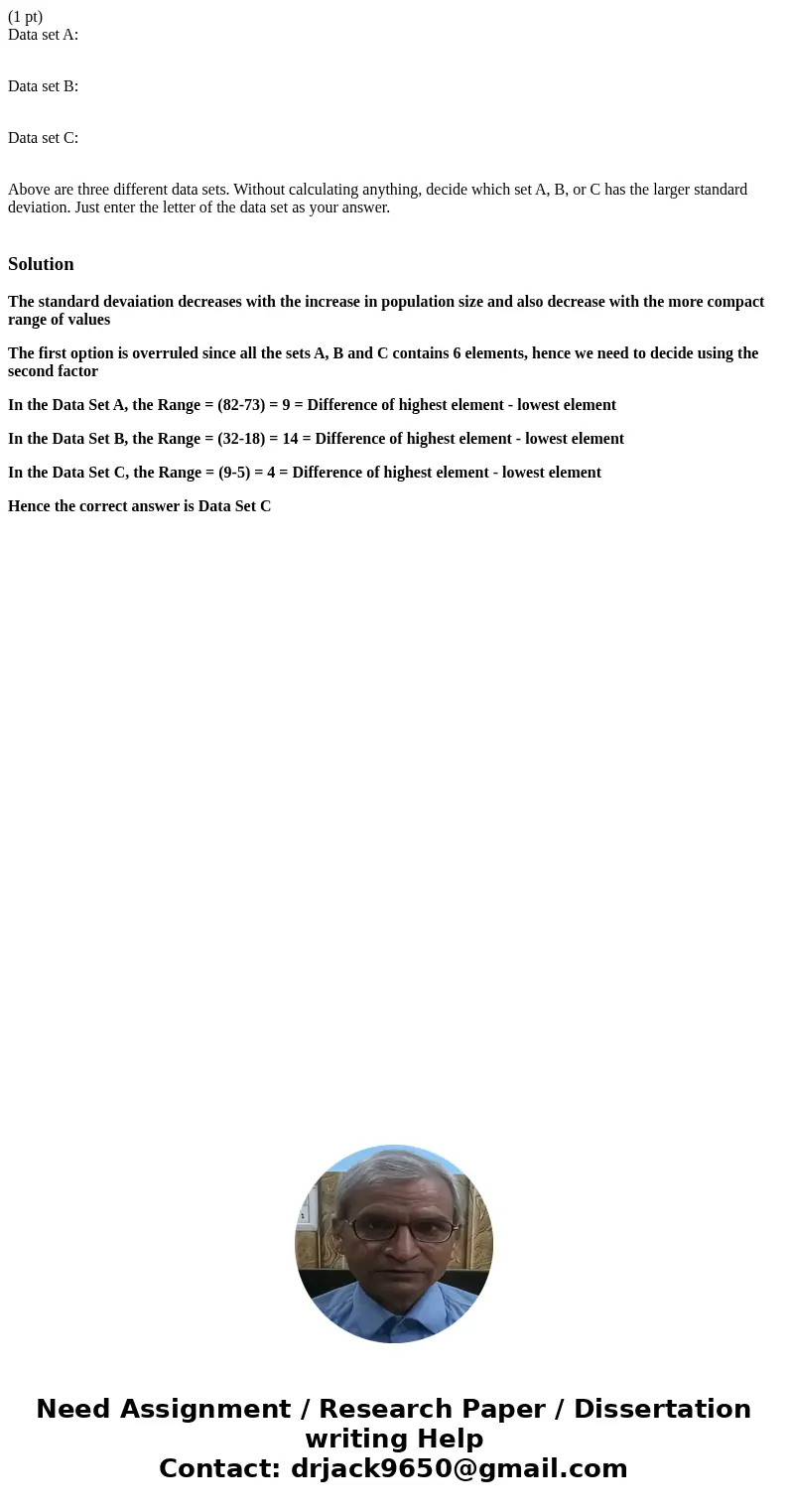 (1 pt)
Data set A:

Data set B:

Data set C:

Above are three different data sets. Without calculating anything, decide which set A, B, or C has the larger standard deviation. Just enter the letter of the data set as your answer.

Solution

The standard devaiation decreases with the increase in population size and also decrease with the more compact range of values

The first option is overruled since all the sets A, B and C contains 6 elements, hence we need to decide using the second factor

In the Data Set A, the Range = (82-73) = 9 = Difference of highest element - lowest element

In the Data Set B, the Range = (32-18) = 14 = Difference of highest element - lowest element

In the Data Set C, the Range = (9-5) = 4 = Difference of highest element - lowest element

Hence the correct answer is Data Set C

Need Assignment / Research Paper / Dissertation writing Help
Contact: drjack9650@gmail.com